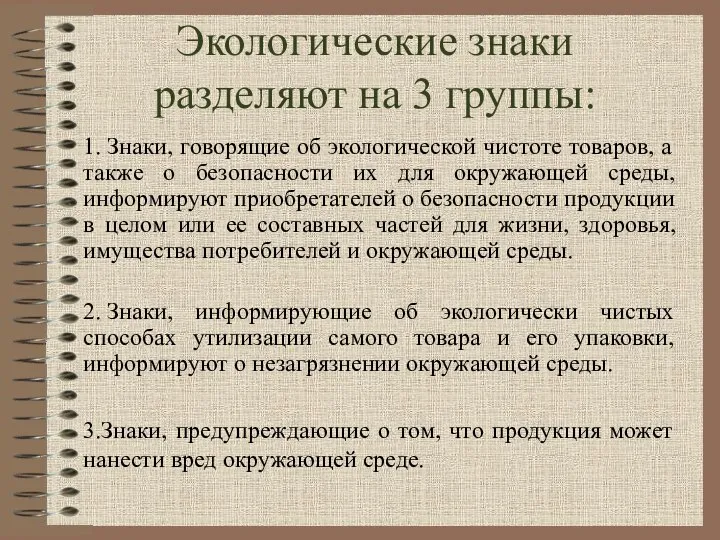 Экологические знаки разделяют на 3 группы:

1. Знаки, говорящие об экологической чистоте товаров, а также о безопасности их для окружающей среды, информируют приобретателей о безопасности продукции в целом или ее составных частей для жизни, здоровья, имущества потребителей и окружающей среды.

2. Знаки, информирующие об экологически чистых способах утилизации самого товара и его упаковки, информируют о незагрязнении окружающей среды.

3.Знаки, предупреждающие о том, что продукция может нанести вред окружающей среде.